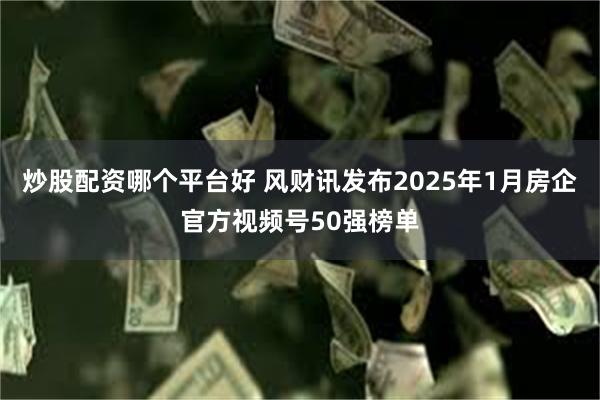 炒股配资哪个平台好 风财讯发布2025年1月房企官方视频号50强榜单